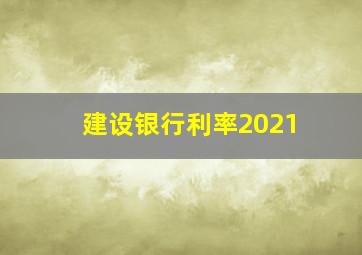 建设银行利率2021